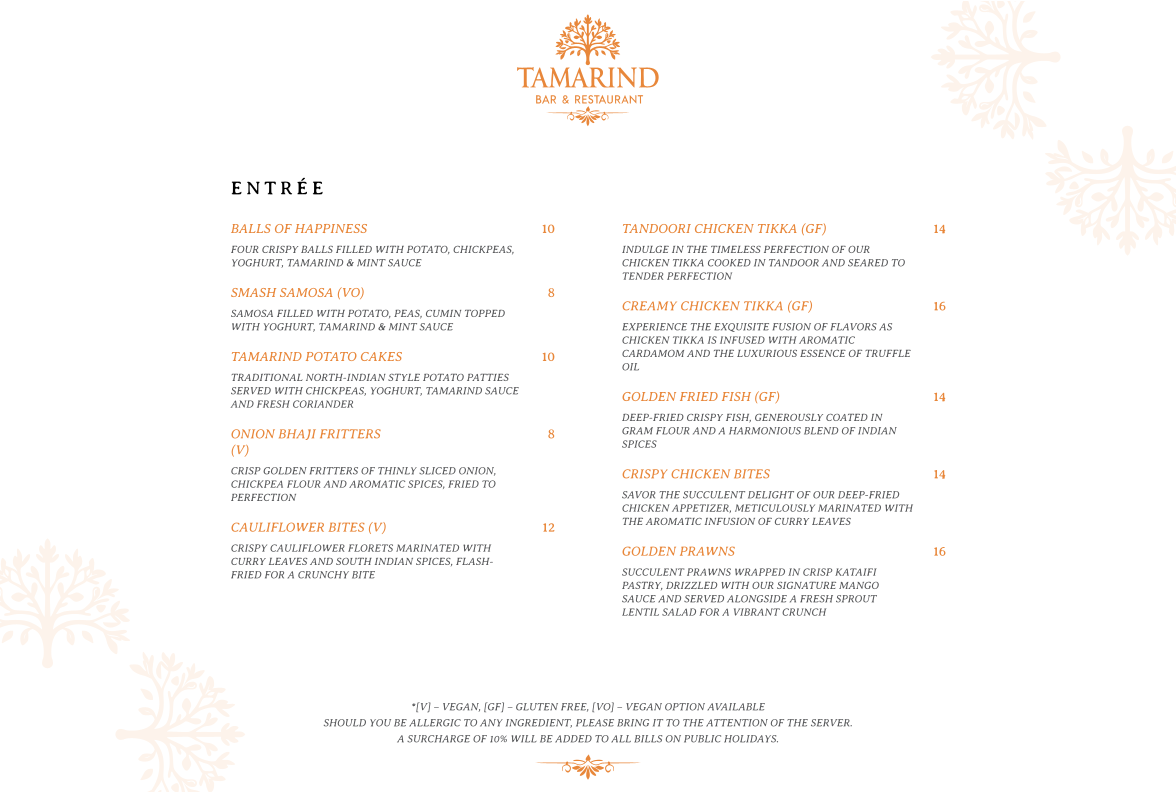 TAMARIND
BAR & RESTAURANT

ENTRÉE

BALLS OF HAPPINESS 10

FOUR CRISPY BALLS FILLED WITH POTATO, CHICKPEAS, YOGHURT, TAMARIND & MINT SAUCE

SMASH SAMOSA (VO) 8

SAMOSA FILLED WITH POTATO, PEAS, CUMIN TOPPED WITH YOGHURT, TAMARIND & MINT SAUCE

TAMARIND POTATO CAKES 10

TRADITIONAL NORTH-INDIAN STYLE POTATO PATTIES SERVED WITH CHICKPEAS, YOGHURT, TAMARIND SAUCE AND FRESH CORIANDER

ONION BHAJI FRITTERS (V) 8

CRISP GOLDEN FRITTERS OF THINLY SLICED ONION, CHICKPEA FLOUR AND AROMATIC SPICES, FRIED TO PERFECTION

CAULIFLOWER BITES (V) 12

CRISPY CAULIFLOWER FLORETS MARINATED WITH CURRY LEAVES AND SOUTH INDIAN SPICES, FLASH-FRIED FOR A CRUNCHY BITE

TANDOORI CHICKEN TIKKA (GF) 14

INDULGE IN THE TIMELESS PERFECTION OF OUR CHICKEN TIKKA COOKED IN TANDOOR AND SEARED TO TENDER PERFECTION

CREAMY CHICKEN TIKKA (GF) 16

EXPERIENCE THE EXQUISITE FUSION OF FLAVORS AS CHICKEN TIKKA IS INFUSED WITH AROMATIC CARDAMOM AND THE LUXURIOUS ESSENCE OF TRUFFLE OIL

GOLDEN FRIED FISH (GF) 14

DEEP-FRIED CRISPY FISH, GENEROUSLY COATED IN GRAM FLOUR AND A HARMONIOUS BLEND OF INDIAN SPICES

CRISPY CHICKEN BITES 14

SAVOR THE SUCCULENT DELIGHT OF OUR DEEP-FRIED CHICKEN APPETIZER, METICULOUSLY MARINATED WITH THE AROMATIC INFUSION OF CURRY LEAVES

GOLDEN PRAWNS 16

SUCCULENT PRAWNS WRAPPED IN CRISP KATAIFI PASTRY, DRIZZLED WITH OUR SIGNATURE MANGO SAUCE AND SERVED ALONGSIDE A FRESH SPROUT LENTIL SALAD FOR A VIBRANT CRUNCH

*[V] – VEGAN, [GF] – GLUTEN FREE, [VO] – VEGAN OPTION AVAILABLE
SHOULD YOU BE ALLERGIC TO ANY INGREDIENT, PLEASE BRING IT TO THE ATTENTION OF THE SERVER.
A SURCHARGE OF 10% WILL BE ADDED TO ALL BILLS ON PUBLIC HOLIDAYS.